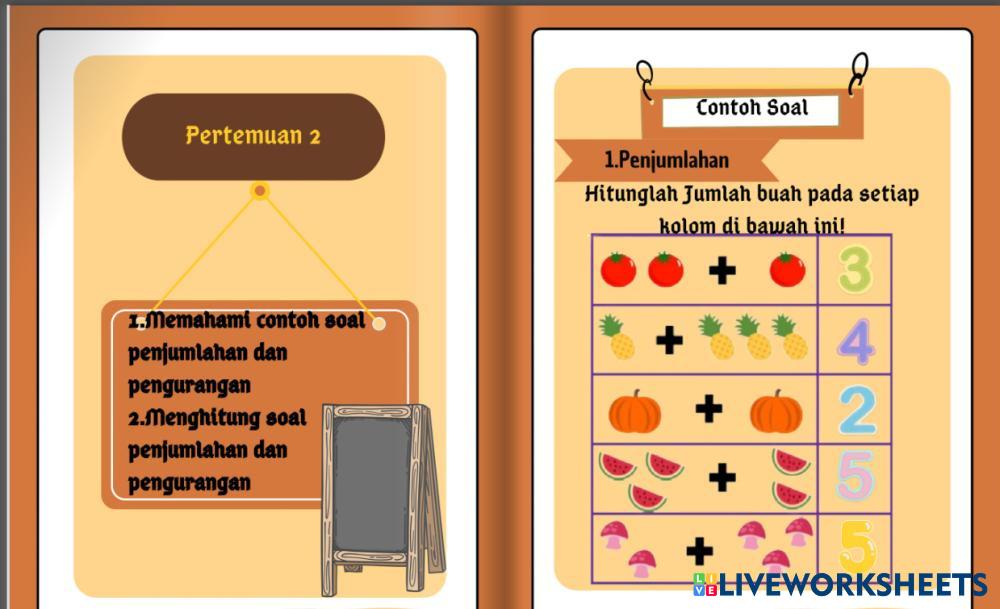 Pertemuan 2

1.Memahami contoh soal penjumlahan dan pengurangan
2.Menghitung soal penjumlahan dan pengurangan

Contoh Soal

1.Penjumlahan

Hitunglah Jumlah buah pada setiap kolom di bawah ini!

| + | 3 |
|---|---|
| + | 4 |
| + | 2 |
| + | 5 |
| + | 5 |

LIVEWORKSHEETS